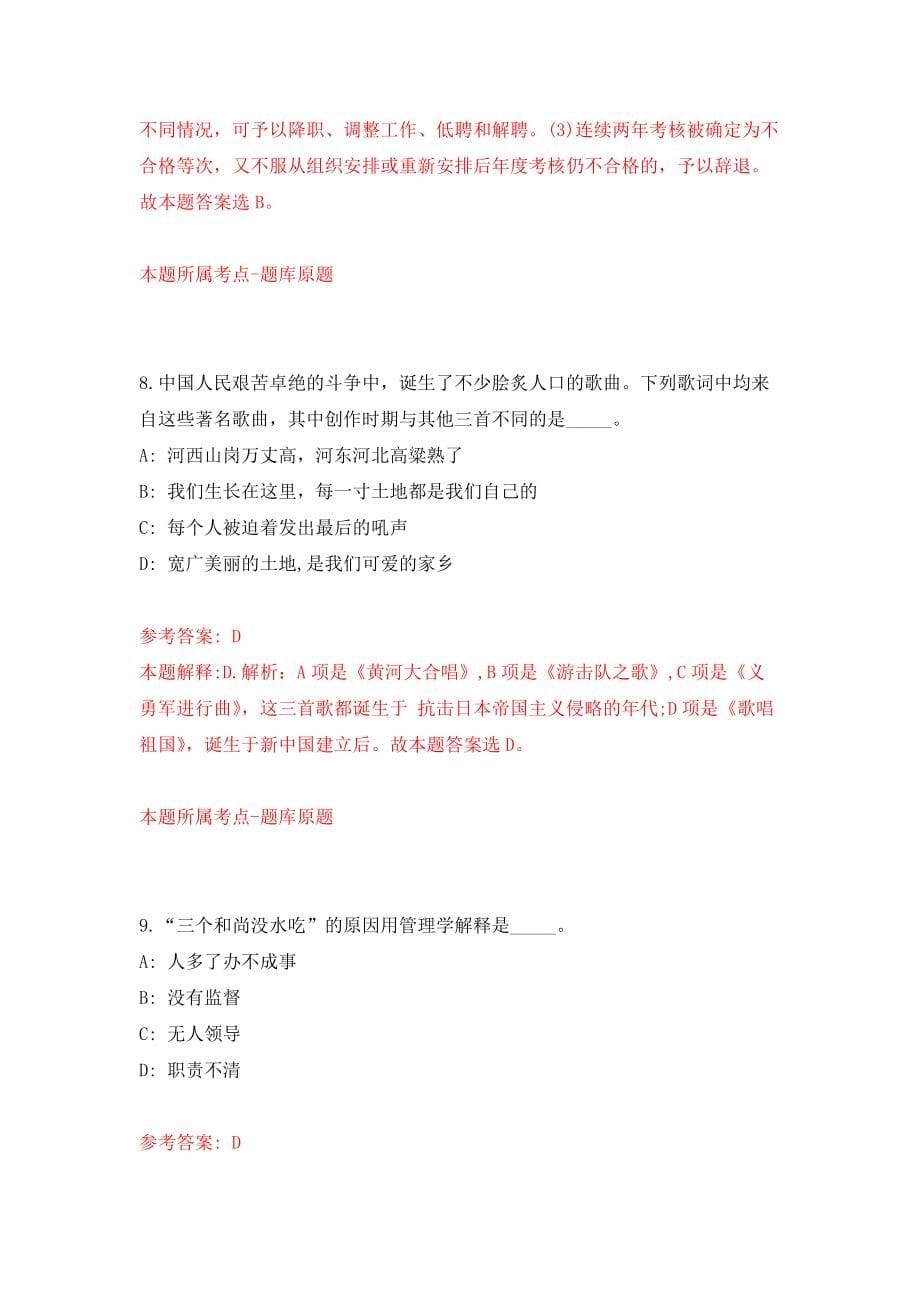 不同情况，可予以降职、调整工作、低聘和解聘。(3)连续两年考核被确定为不合格等次，又不服从组织安排或重新安排后年度考核仍不合格的，予以辞退。故本题答案选 B。

本题所属考点-题库原题

8.中国人民艰苦卓绝的斗争中，诞生了不少脍炙人口的歌曲。下列歌词中均来自这些著名歌曲，其中创作时期与其他三首不同的是_____。

A: 河西山岗万丈高，河东河北高粱熟了

B: 我们生长在这里，每一寸土地都是我们自己的

C: 每个人被迫着发出最后的吼声

D: 宽广美丽的土地,是我们可爱的家乡

参考答案: D

本题解释:D.解析：A 项是《黄河大合唱》,B 项是《游击队之歌》,C 项是《义勇军进行曲》，这三首歌都诞生于 抗击日本帝国主义侵略的年代;D 项是《歌唱祖国》，诞生于新中国建立后。故本题答案选 D。

本题所属考点-题库原题

9.“三个和尚没水吃”的原因用管理学解释是_____。

A: 人多了办不成事

B: 没有监督

C: 无人领导

D: 职责不清

参考答案: D